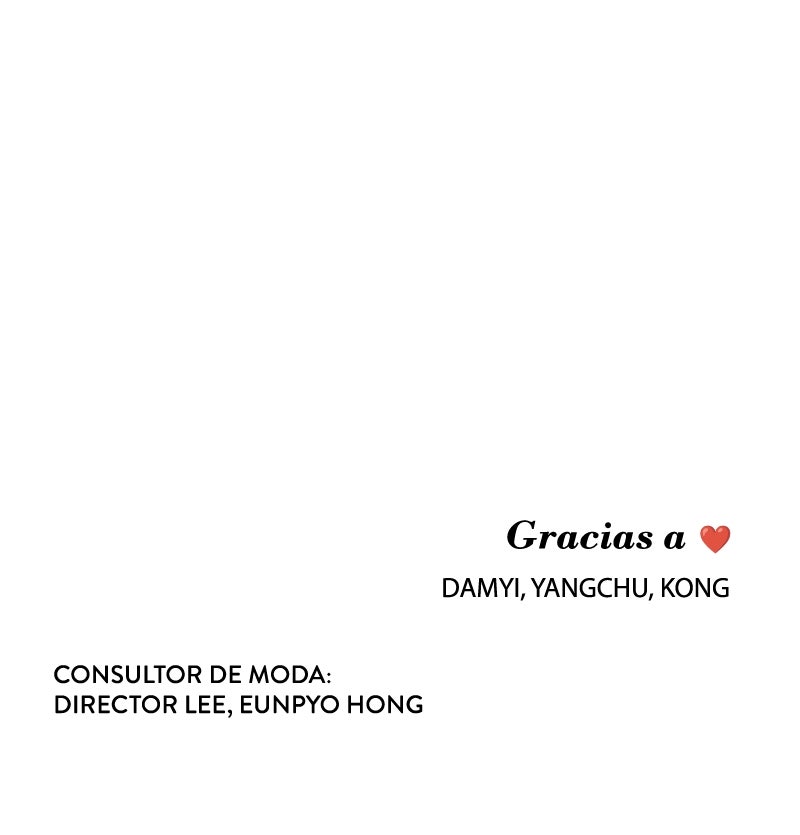 Gracias a ❤️

DAMYI, YANGCHU, KONG

CONSULTOR DE MODA:
DIRECTOR LEE, EUNPYO HONG